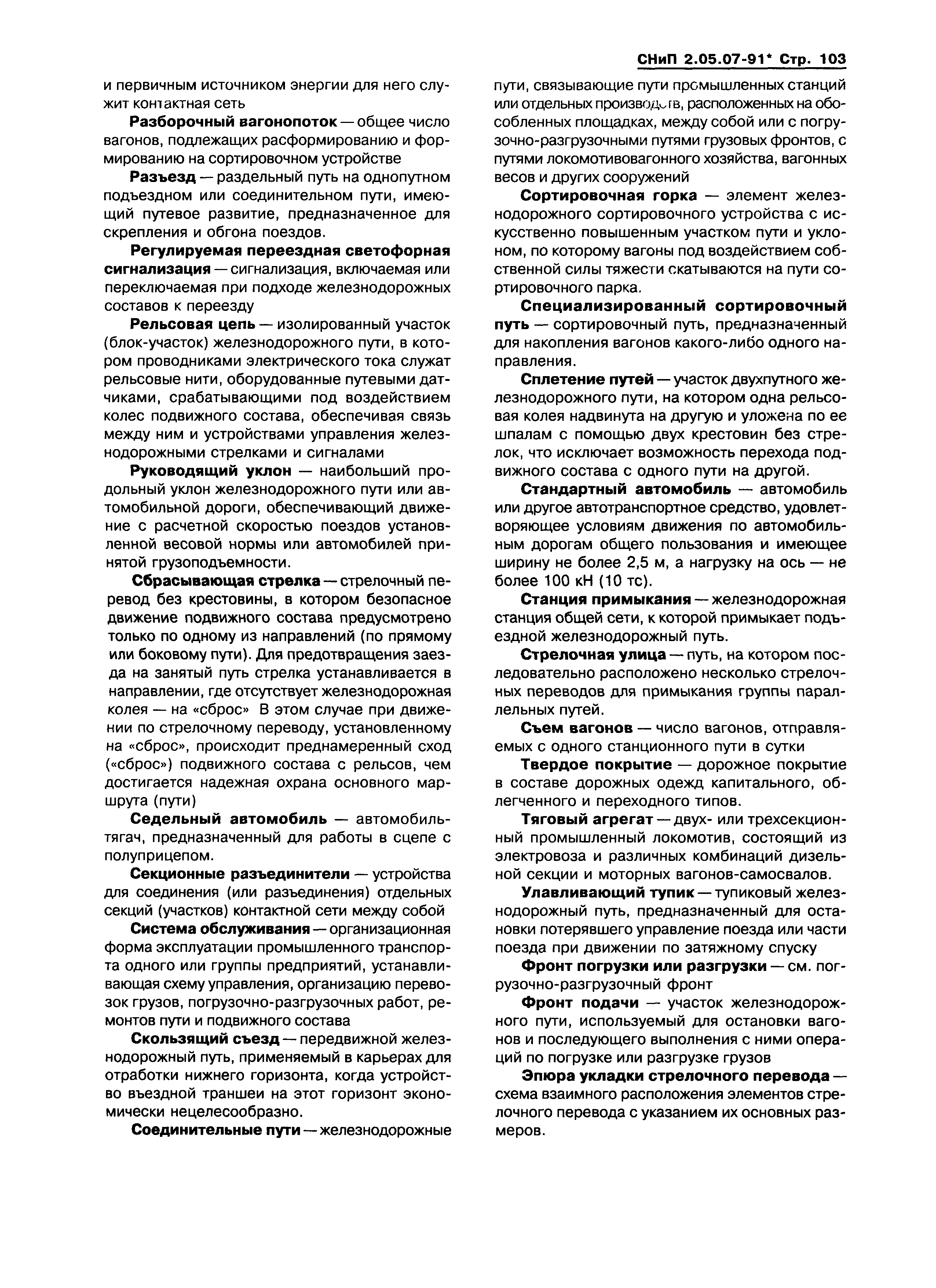 СНиП 2.05.07-91* Стр. 103

и первичным источником энергии для него служит контактная сеть

Разборочный вагонопоток — общее число вагонов, подлежащих расформированию и формированию на сортировочном устройстве

Разъезд — раздельный путь на однопутном подъездном или соединительном пути, имеющий путевое развитие, предназначенное для скрепления и обгона поездов.

Регулируемая переездная светофорная сигнализация — сигнализация, включаемая или переключаемая при подходе железнодорожных составов к переезду

Рельсовая цепь — изолированный участок (блок-участок) железнодорожного пути, в котором проводниками электрического тока служат рельсовые нити, оборудованные путевыми датчиками, срабатывающими под воздействием колес подвижного состава, обеспечивая связь между ним и устройствами управления железнодорожными стрелками и сигналами

Руководящий уклон — наибольший продольный уклон железнодорожного пути или автомобильной дороги, обеспечивающий движение с расчетной скоростью поездов установленной весовой нормы или автомобилей принятой грузоподъемности.

Сбрасывающая стрелка — стрелочный перевод без крестовины, в котором безопасное движение подвижного состава предусмотрено только по одному из направлений (по прямому или боковому пути). Для предотвращения заезда на занятый путь стрелка устанавливается в направлении, где отсутствует железнодорожная колея — на «сброс» В этом случае при движении по стрелочному переводу, установленному на «сброс», происходит преднамеренный сход («сброс») подвижного состава с рельсов, чем достигается надежная охрана основного маршрута (пути)

Седельный автомобиль — автомобиль-тягач, предназначенный для работы в сцепе с полуприцепом.

Секционные разъединители — устройства для соединения (или разъединения) отдельных секций (участков) контактной сети между собой

Система обслуживания — организационная форма эксплуатации промышленного транспорта одного или группы предприятий, устанавливающая схему управления, организацию перевозок грузов, погрузочно-разгрузочных работ, ремонтов пути и подвижного состава

Скользящий съезд — передвижной железнодорожный путь, применяемый в карьерах для отработки нижнего горизонта, когда устройство въездной траншеи на этот горизонт экономически нецелесообразно.

Соединительные пути — железнодорожные пути, связывающие пути промышленных станций или отдельных производств, расположенных на обособленных площадках, между собой или с погрузочно-разгрузочными путями грузовых фронтов, с путями локомотивовагонного хозяйства, вагонных весов и других сооружений

Сортировочная горка — элемент железнодорожного сортировочного устройства с искусственно повышенным участком пути и уклоном, по которому вагоны под воздействием собственной силы тяжести скатываются на пути сортировочного парка.

Специализированный сортировочный путь — сортировочный путь, предназначенный для накопления вагонов какого-либо одного направления.

Сплетение путей — участок двухпутного железнодорожного пути, на котором одна рельсовая колея надвинута на другую и уложена по ее шпалам с помощью двух крестовин без стрелок, что исключает возможность перехода подвижного состава с одного пути на другой.

Стандартный автомобиль — автомобиль или другое автотранспортное средство, удовлетворяющее условиям движения по автомобильным дорогам общего пользования и имеющее ширину не более 2,5 м, а нагрузку на ось — не более 100 кН (10 тс).

Станция примыкания — железнодорожная станция общей сети, к которой примыкает подъездной железнодорожный путь.

Стрелочная улица — путь, на котором последовательно расположено несколько стрелочных переводов для примыкания группы параллельных путей.

Съем вагонов — число вагонов, отправляемых с одного станционного пути в сутки

Твердое покрытие — дорожное покрытие в составе дорожных одежд капитального, облегченного и переходного типов.

Тяговый агрегат — двух- или трехсекционный промышленный локомотив, состоящий из электровоза и различных комбинаций дизельной секции и моторных вагонов-самосвалов.

Улавливающий тупик — тупиковый железнодорожный путь, предназначенный для остановки потерявшего управление поезда или части поезда при движении по затяжному спуску

Фронт погрузки или разгрузки — см. погрузочно-разгрузочный фронт

Фронт подачи — участок железнодорожного пути, используемый для остановки вагонов и последующего выполнения с ними операций по погрузке или разгрузке грузов

Эпюра укладки стрелочного перевода — схема взаимного расположения элементов стрелочного перевода с указанием их основных размеров.